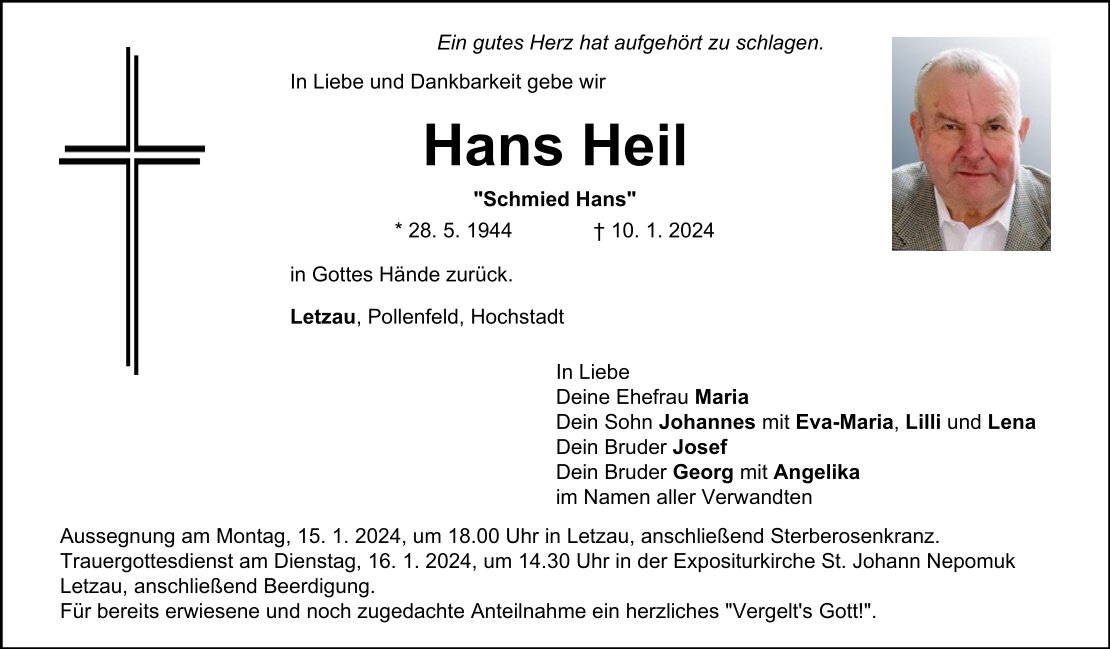 Ein gutes Herz hat aufgehört zu schlagen.

In Liebe und Dankbarkeit gebe wir

Hans Heil

"Schmied Hans"

* 28. 5. 1944 † 10. 1. 2024

in Gottes Hände zurück.

Letzau, Pollenfeld, Hochstadt

In Liebe
Deine Ehefrau Maria
Dein Sohn Johannes mit Eva-Maria, Lilli und Lena
Dein Bruder Josef
Dein Bruder Georg mit Angelika
im Namen aller Verwandten

Aussegnung am Montag, 15. 1. 2024, um 18.00 Uhr in Letzau, anschließend Sterberosenkranz.
Trauergottesdienst am Dienstag, 16. 1. 2024, um 14.30 Uhr in der Expositurkirche St. Johann Nepomuk Letzau, anschließend Beerdigung.
Für bereits erwiesene und noch zugedachte Anteilnahme ein herzliches "Vergelt's Gott!".